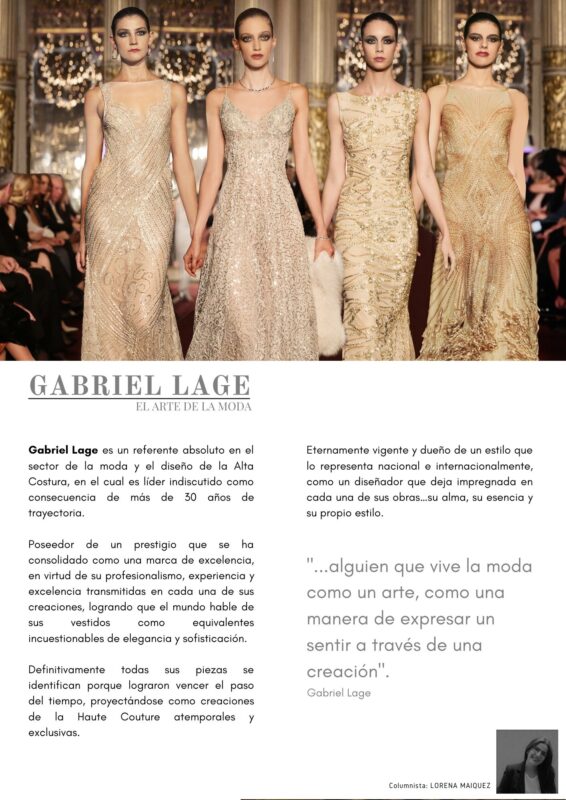 GABRIEL LAGE
EL ARTE DE LA MODA

Gabriel Lage es un referente absoluto en el sector de la moda y el diseño de la Alta Costura, en el cual es líder indiscutido como consecuencia de más de 30 años de trayectoria.

Poseedor de un prestigio que se ha consolidado como una marca de excelencia, en virtud de su profesionalismo, experiencia y excelencia transmitidas en cada una de sus creaciones, logrando que el mundo hable de sus vestidos como equivalentes incuestionables de elegancia y sofisticación.

Definitivamente todas sus piezas se identifican porque lograron vencer el paso del tiempo, proyectándose como creaciones de la Haute Couture atemporales y exclusivas.

Eternamente vigente y dueño de un estilo que lo representa nacional e internacionalmente, como un diseñador que deja impregnada en cada una de sus obras...su alma, su esencia y su propio estilo.

"...alguien que vive la moda como un arte, como una manera de expresar un sentir a través de una creación".
Gabriel Lage

Columnista: LORENA MAIQUEZ